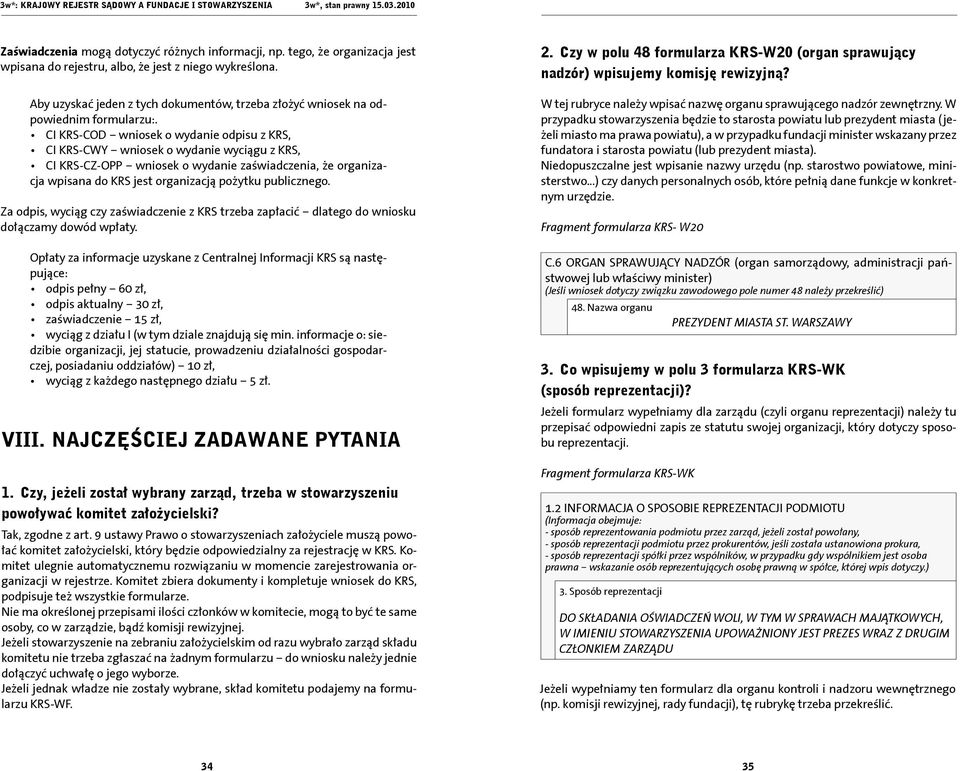 3w*: KRAJOWY REJESTR SĄDOWY A FUNDACJE I STOWARZYSZENIA 3w*, stan prawny 15.03.2010

Zaświadczenia mogą dotyczyć różnych informacji, np. tego, że organizacja jest wpisana do rejestru, albo, że jest z niego wykreślona.

Aby uzyskać jeden z tych dokumentów, trzeba złożyć wniosek na odpowiednim formularzu:.
• CI KRS-COD – wniosek o wydanie odpisu z KRS,
• CI KRS-CWY – wniosek o wydanie wyciągu z KRS,
• CI KRS-CZ-OPP – wniosek o wydanie zaświadczenia, że organizacja wpisana do KRS jest organizacją pożytku publicznego.

Za odpis, wyciąg czy zaświadczenie z KRS trzeba zapłacić – dlatego do wniosku dołączamy dowód wpłaty.

Opłaty za informacje uzyskane z Centralnej Informacji KRS są następujące:
• odpis pełny – 60 zł,
• odpis aktualny – 30 zł,
• zaświadczenie – 15 zł,
• wyciąg z działu I (w tym dziale znajdują się min. informacje o: siedzibie organizacji, jej statucie, prowadzeniu działalności gospodarczej, posiadaniu oddziałów) – 10 zł,
• wyciąg z każdego następnego działu – 5 zł.

VIII. NAJCZĘŚCIEJ ZADAWANE PYTANIA

1. Czy, jeżeli został wybrany zarząd, trzeba w stowarzyszeniu powoływać komitet założycielski?

Tak, zgodne z art. 9 ustawy Prawo o stowarzyszeniach założyciele muszą powołać komitet założycielski, który będzie odpowiedzialny za rejestrację w KRS. Komitet ulegnie automatycznemu rozwiązaniu w momencie zarejestrowania organizacji w rejestrze. Komitet zbiera dokumenty i kompletuje wniosek do KRS, podpisuje też wszystkie formularze.
Nie ma określonej przepisami ilości członków w komitecie, mogą to być te same osoby, co w zarządzie, bądź komisji rewizyjnej.
Jeżeli stowarzyszenie na zebraniu założycielskim od razu wybrało zarząd składu komitetu nie trzeba zgłaszać na żadnym formularzu – do wniosku należy jednie dołączyć uchwałę o jego wyborze.
Jeżeli jednak władze nie zostały wybrane, skład komitetu podajemy na formularzu KRS-WF.

34

2. Czy w polu 48 formularza KRS-W20 (organ sprawujący nadzór) wpisujemy komisję rewizyjną?

W tej rubryce należy wpisać nazwę organu sprawującego nadzór zewnętrzny. W przypadku stowarzyszenia będzie to starosta powiatu lub prezydent miasta (jeżeli miasto ma prawa powiatu), a w przypadku fundacji minister wskazany przez fundatora i starosta powiatu (lub prezydent miasta).
Niedopuszczalne jest wpisanie nazwy urzędu (np. starostwo powiatowe, ministerstwo...) czy danych personalnych osób, które pełnią dane funkcje w konkretnym urzędzie.

Fragment formularza KRS- W20

C.6 ORGAN SPRAWUJĄCY NADZÓR (organ samorządowy, administracji państwowej lub właściwy minister)
(Jeśli wniosek dotyczy związku zawodowego pole numer 48 należy przekreślić)
48. Nazwa organu
PREZYDENT MIASTA ST. WARSZAWY

3. Co wpisujemy w polu 3 formularza KRS-WK (sposób reprezentacji)?

Jeżeli formularz wypełniamy dla zarządu (czyli organu reprezentacji) należy tu przepisać odpowiedni zapis ze statutu swojej organizacji, który dotyczy sposobu reprezentacji.

Fragment formularza KRS-WK

1.2 INFORMACJA O SPOSOBIE REPREZENTACJI PODMIOTU
(Informacja obejmuje:
- sposób reprezentowania podmiotu przez zarząd, jeżeli został powołany,
- sposób reprezentacji podmiotu przez prokurentów, jeśli została ustanowiona prokura,
- sposób reprezentacji spółki przez wspólników, w przypadku gdy wspólnikiem jest osoba prawna – wskazanie osób reprezentujących osobę prawną w spółce, której wpis dotyczy.)
3. Sposób reprezentacji
DO SKŁADANIA OŚWIADCZEŃ WOLI, W TYM W SPRAWACH MAJĄTKOWYCH, W IMIENIU STOWARZYSZENIA UPOWAŻNIONY JEST PREZES WRAZ Z DRUGIM CZŁONKIEM ZARZĄDU

Jeżeli wypełniamy ten formularz dla organu kontroli i nadzoru wewnętrznego (np. komisji rewizyjnej, rady fundacji), tę rubrykę trzeba przekreślić.

35